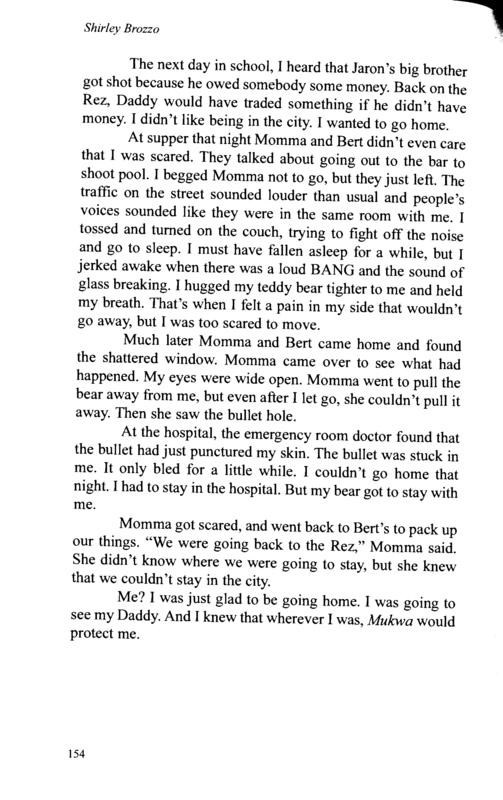 Shirley Brozzo

The next day in school, I heard that Jaron's big brother got shot because he owed somebody some money. Back on the Rez, Daddy would have traded something if he didn't have money. I didn't like being in the city. I wanted to go home.

At supper that night Momma and Bert didn't even care that I was scared. They talked about going out to the bar to shoot pool. I begged Momma not to go, but they just left. The traffic on the street sounded louder than usual and people's voices sounded like they were in the same room with me. I tossed and turned on the couch, trying to fight off the noise and go to sleep. I must have fallen asleep for a while, but I jerked awake when there was a loud BANG and the sound of glass breaking. I hugged my teddy bear tighter to me and held my breath. That's when I felt a pain in my side that wouldn't go away, but I was too scared to move.

Much later Momma and Bert came home and found the shattered window. Momma came over to see what had happened. My eyes were wide open. Momma went to pull the bear away from me, but even after I let go, she couldn't pull it away. Then she saw the bullet hole.

At the hospital, the emergency room doctor found that the bullet had just punctured my skin. The bullet was stuck in me. It only bled for a little while. I couldn't go home that night. I had to stay in the hospital. But my bear got to stay with me.

Momma got scared, and went back to Bert's to pack up our things. "We were going back to the Rez," Momma said. She didn't know where we were going to stay, but she knew that we couldn't stay in the city.

Me? I was just glad to be going home. I was going to see my Daddy. And I knew that wherever I was, Mukwa would protect me.

154